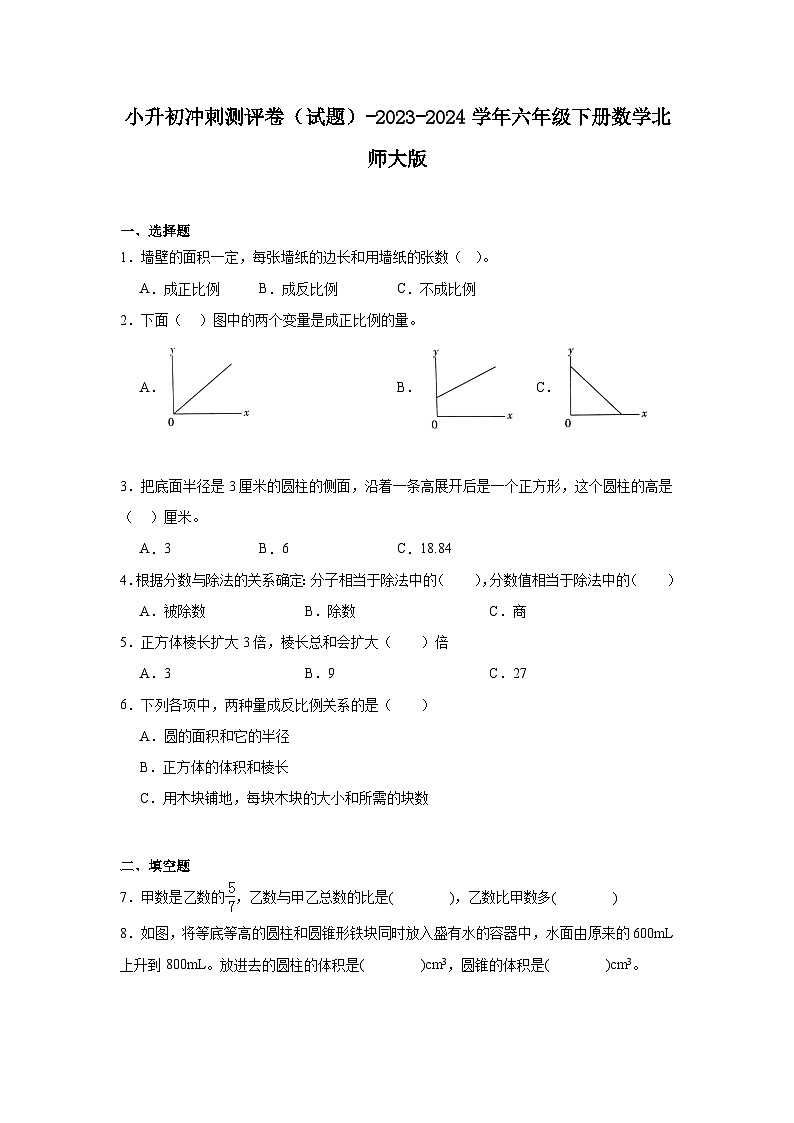 小升初冲刺测评卷（试题）-2023-2024 学年六年级下册数学北师大版

一、选择题

1．墙壁的面积一定，每张墙纸的边长和用墙纸的张数（ ）。

A．成正比例　　B．成反比例　　C．不成比例

2．下面（ ）图中的两个变量是成正比例的量。

A． y 0 x　　B． y 0 x　　C． y 0 x

3．把底面半径是 3 厘米的圆柱的侧面，沿着一条高展开后是一个正方形，这个圆柱的高是（ ）厘米。

A．3　　B．6　　C．18.84

4．根据分数与除法的关系确定: 分子相当于除法中的( )，分数值相当于除法中的( )

A．被除数　　B．除数　　C．商

5．正方体棱长扩大 3 倍，棱长总和会扩大（ ）倍

A．3　　B．9　　C．27

6．下列各项中，两种量成反比例关系的是（ ）

A．圆的面积和它的半径

B．正方体的体积和棱长

C．用木块铺地，每块木块的大小和所需的块数

二、填空题

7．甲数是乙数的$\frac{5}{7}$，乙数与甲乙总数的比是( )，乙数比甲数多( )

8．如图，将等底等高的圆柱和圆锥形铁块同时放入盛有水的容器中，水面由原来的 600mL 上升到 800mL。放进去的圆柱的体积是( )$cm^3$，圆锥的体积是( )$cm^3$。